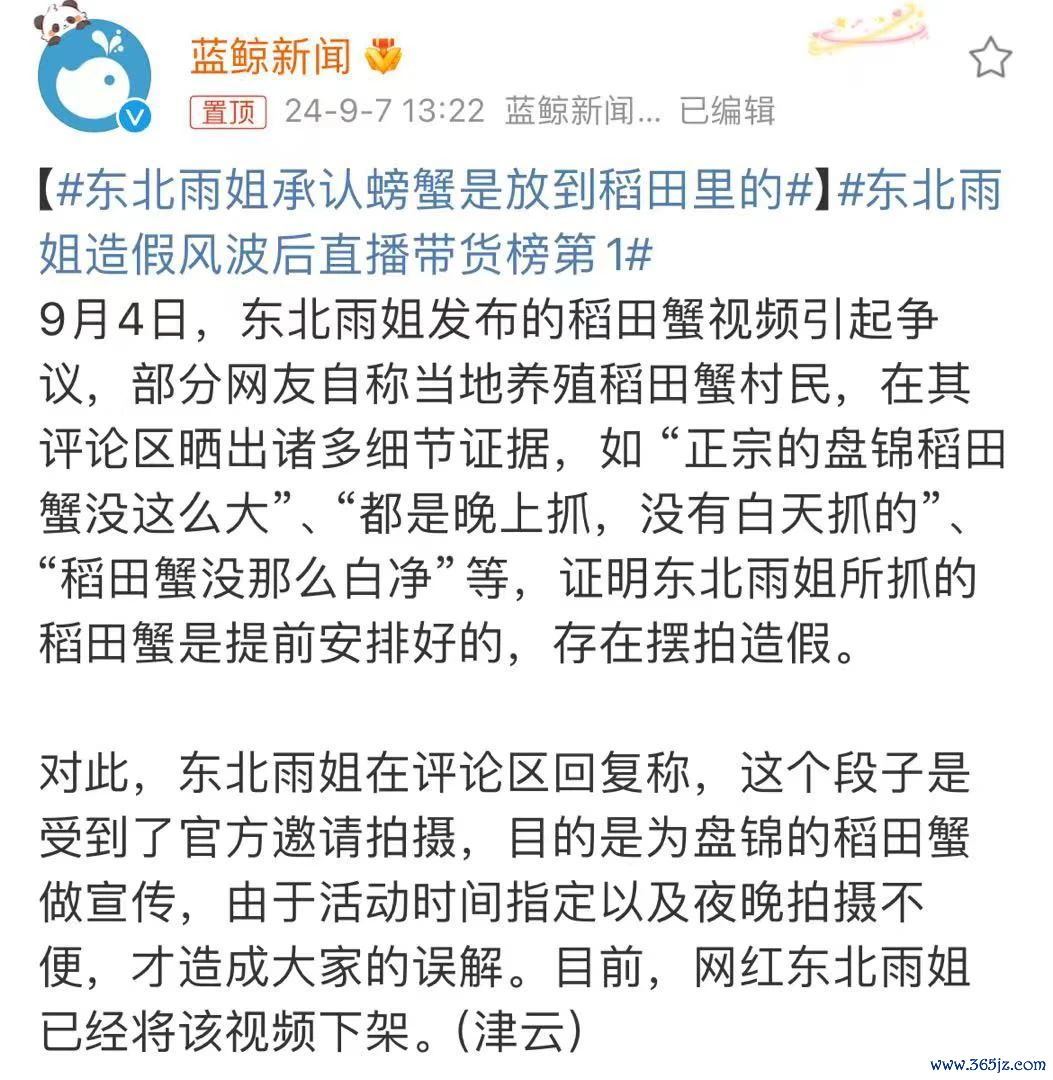 蓝鲸新闻

置顶 24-9-7 13:22 蓝鲸新闻... 已编辑

【#东北雨姐承认螃蟹是放到稻田里的#】#东北雨姐造假风波后直播带货榜第1#
9月4日，东北雨姐发布的稻田蟹视频引起争议，部分网友自称当地养殖稻田蟹村民，在其评论区晒出诸多细节证据，如“正宗的盘锦稻田蟹没这么大”、“都是晚上抓，没有白天抓的”、“稻田蟹没那么白净”等，证明东北雨姐所抓的稻田蟹是提前安排好的，存在摆拍造假。

对此，东北雨姐在评论区回复称，这个段子是受到了官方邀请拍摄，目的是为盘锦的稻田蟹做宣传，由于活动时间指定以及夜晚拍摄不便，才造成大家的误解。目前，网红东北雨姐已经将该视频下架。(津云)

www.365jz.com